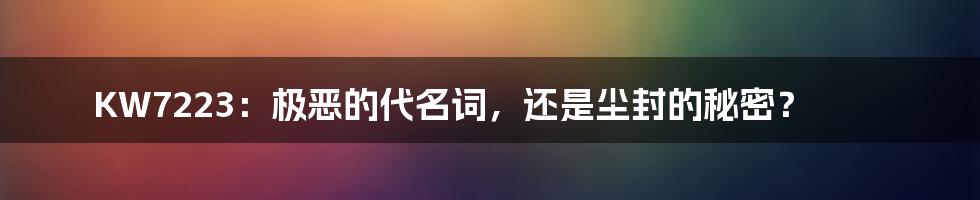 KW7223：极恶的代名词，还是尘封的秘密？